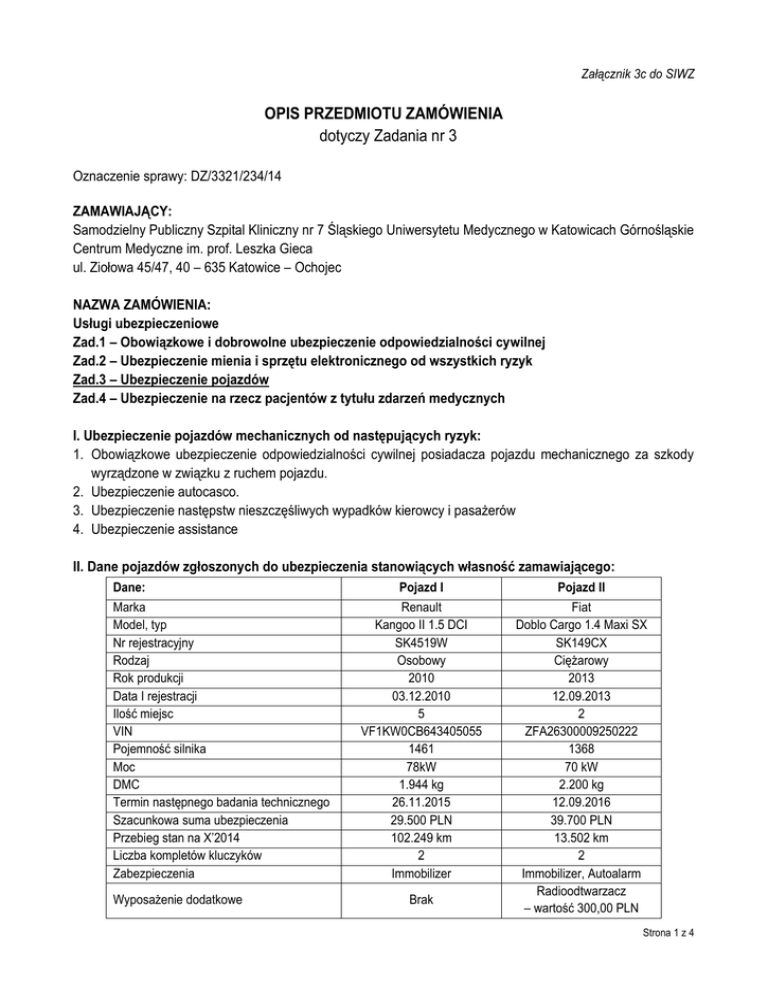 Załącznik 3c do SIWZ

OPIS PRZEDMIOTU ZAMÓWIENIA
dotyczy Zadania nr 3

Oznaczenie sprawy: DZ/3321/234/14

ZAMAWIAJĄCY:
Samodzielny Publiczny Szpital Kliniczny nr 7 Śląskiego Uniwersytetu Medycznego w Katowicach Górnośląskie Centrum Medyczne im. prof. Leszka Gieca
ul. Ziołowa 45/47, 40 – 635 Katowice – Ochojec

NAZWA ZAMÓWIENIA:
Usługi ubezpieczeniowe
Zad.1 – Obowiązkowe i dobrowolne ubezpieczenie odpowiedzialności cywilnej
Zad.2 – Ubezpieczenie mienia i sprzętu elektronicznego od wszystkich ryzyk
Zad.3 – Ubezpieczenie pojazdów
Zad.4 – Ubezpieczenie na rzecz pacjentów z tytułu zdarzeń medycznych

I. Ubezpieczenie pojazdów mechanicznych od następujących ryzyk:
1. Obowiązkowe ubezpieczenie odpowiedzialności cywilnej posiadacza pojazdu mechanicznego za szkody wyrządzone w związku z ruchem pojazdu.
2. Ubezpieczenie autocasco.
3. Ubezpieczenie następstw nieszczęśliwych wypadków kierowcy i pasażerów
4. Ubezpieczenie assistance

II. Dane pojazdów zgłoszonych do ubezpieczenia stanowiących własność zamawiającego:

| Dane: | Pojazd I | Pojazd II |
|---|---|---|
| Marka | Renault | Fiat |
| Model, typ | Kangoo II 1.5 DCI | Doblo Cargo 1.4 Maxi SX |
| Nr rejestracyjny | SK4519W | SK149CX |
| Rodzaj | Osobowy | Ciężarowy |
| Rok produkcji | 2010 | 2013 |
| Data I rejestracji | 03.12.2010 | 12.09.2013 |
| Ilość miejsc | 5 | 2 |
| VIN | VF1KW0CB643405055 | ZFA26300009250222 |
| Pojemność silnika | 1461 | 1368 |
| Moc | 78kW | 70 kW |
| DMC | 1.944 kg | 2.200 kg |
| Termin następnego badania technicznego | 26.11.2015 | 12.09.2016 |
| Szacunkowa suma ubezpieczenia | 29.500 PLN | 39.700 PLN |
| Przebieg stan na X'2014 | 102.249 km | 13.502 km |
| Liczba kompletów kluczyków | 2 | 2 |
| Zabezpieczenia | Immobilizer | Immobilizer, Autoalarm |
| Wyposażenie dodatkowe | Brak | Radioodtwarzacz – wartość 300,00 PLN |

Strona 1 z 4